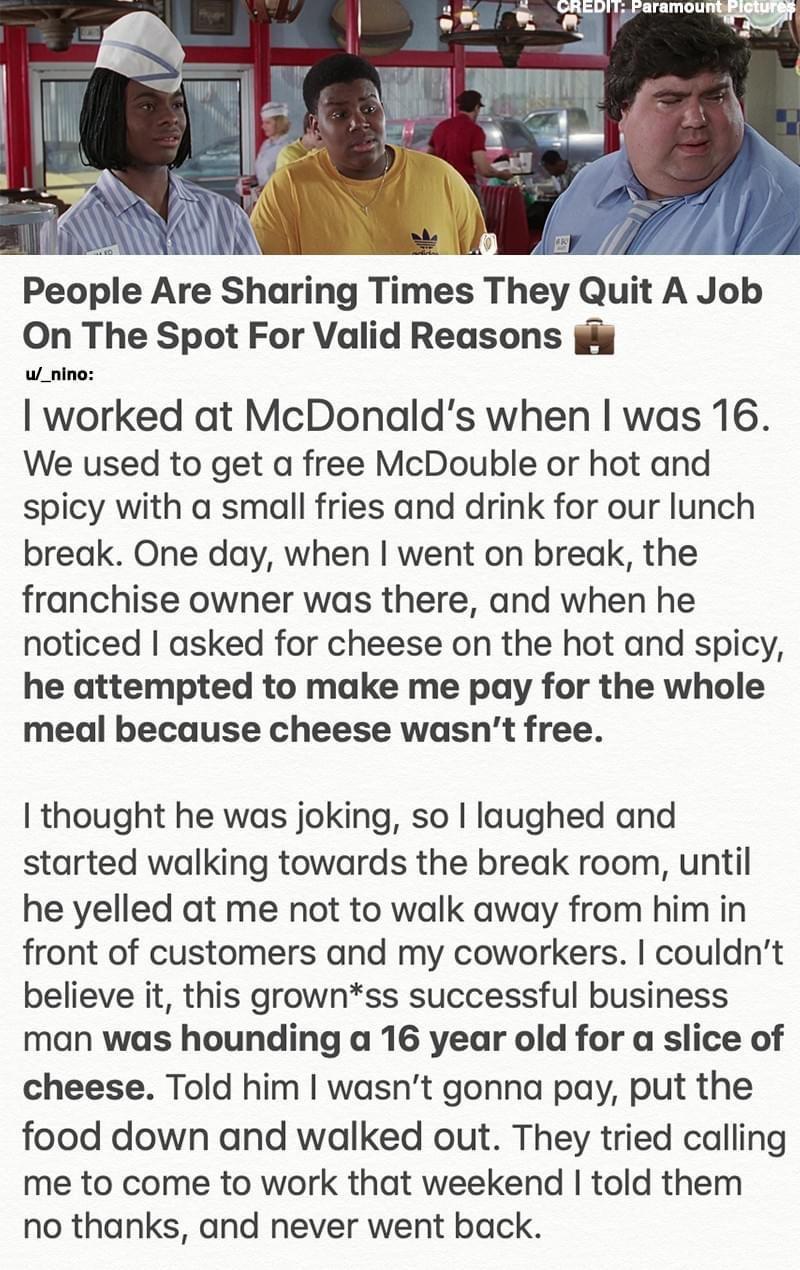 CREDIT: Paramount Pictures

People Are Sharing Times They Quit A Job On The Spot For Valid Reasons 💼

u/_nino:

I worked at McDonald's when I was 16. We used to get a free McDouble or hot and spicy with a small fries and drink for our lunch break. One day, when I went on break, the franchise owner was there, and when he noticed I asked for cheese on the hot and spicy, he attempted to make me pay for the whole meal because cheese wasn't free.

I thought he was joking, so I laughed and started walking towards the break room, until he yelled at me not to walk away from him in front of customers and my coworkers. I couldn't believe it, this grown*ss successful business man was hounding a 16 year old for a slice of cheese. Told him I wasn't gonna pay, put the food down and walked out. They tried calling me to come to work that weekend I told them no thanks, and never went back.